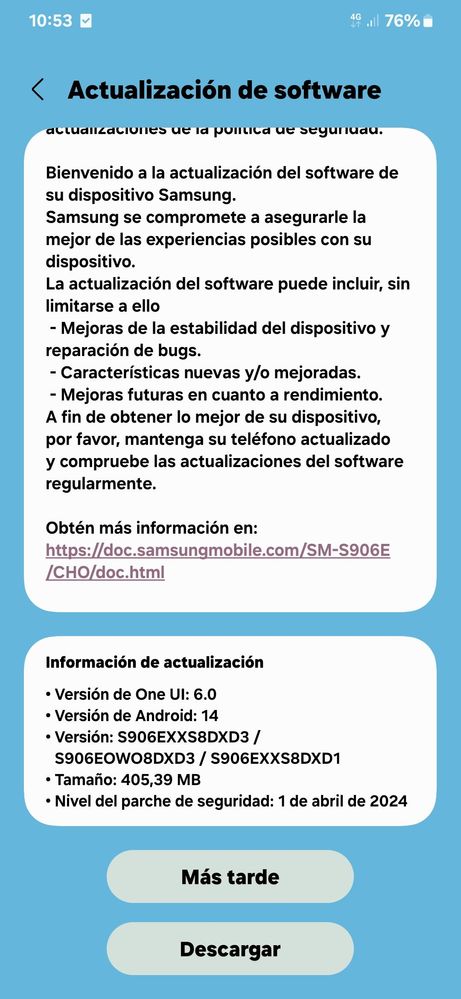 10:53 4G 76%

Actualización de software

actualizaciones de la política de seguridad.

Bienvenido a la actualización del software de su dispositivo Samsung.
Samsung se compromete a asegurarle la mejor de las experiencias posibles con su dispositivo.
La actualización del software puede incluir, sin limitarse a ello
- Mejoras de la estabilidad del dispositivo y reparación de bugs.
- Características nuevas y/o mejoradas.
- Mejoras futuras en cuanto a rendimiento.
A fin de obtener lo mejor de su dispositivo, por favor, mantenga su teléfono actualizado y compruebe las actualizaciones del software regularmente.

Obtén más información en:
https://doc.samsungmobile.com/SM-S906E/CHO/doc.html

Información de actualización
• Versión de One UI: 6.0
• Versión de Android: 14
• Versión: S906EXXS8DXD3 / S906EOWO8DXD3 / S906EXXS8DXD1
• Tamaño: 405,39 MB
• Nivel del parche de seguridad: 1 de abril de 2024

Más tarde

Descargar